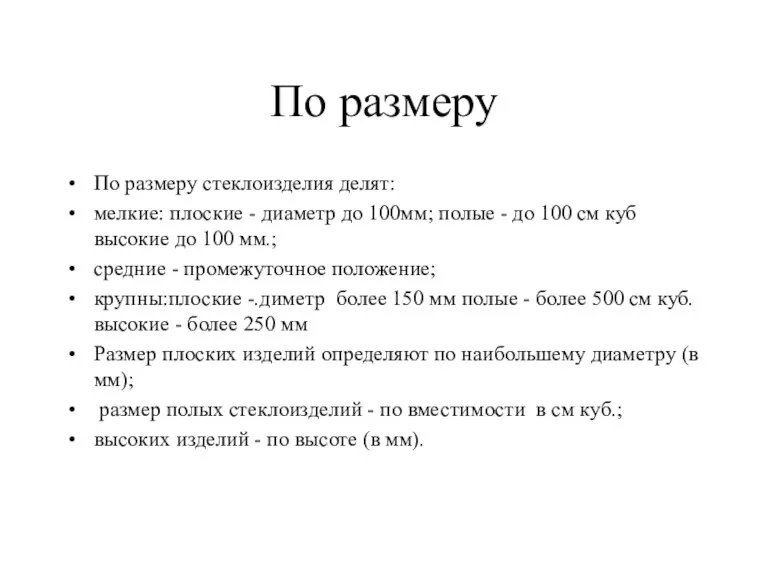 По размеру

• По размеру стеклоизделия делят:
• мелкие: плоские - диаметр до 100мм; полые - до 100 см куб высокие до 100 мм.;
• средние - промежуточное положение;
• крупны:плоские -.диметр более 150 мм полые - более 500 см куб. высокие - более 250 мм
• Размер плоских изделий определяют по наибольшему диаметру (в мм);
• размер полых стеклоизделий - по вместимости в см куб.;
• высоких изделий - по высоте (в мм).